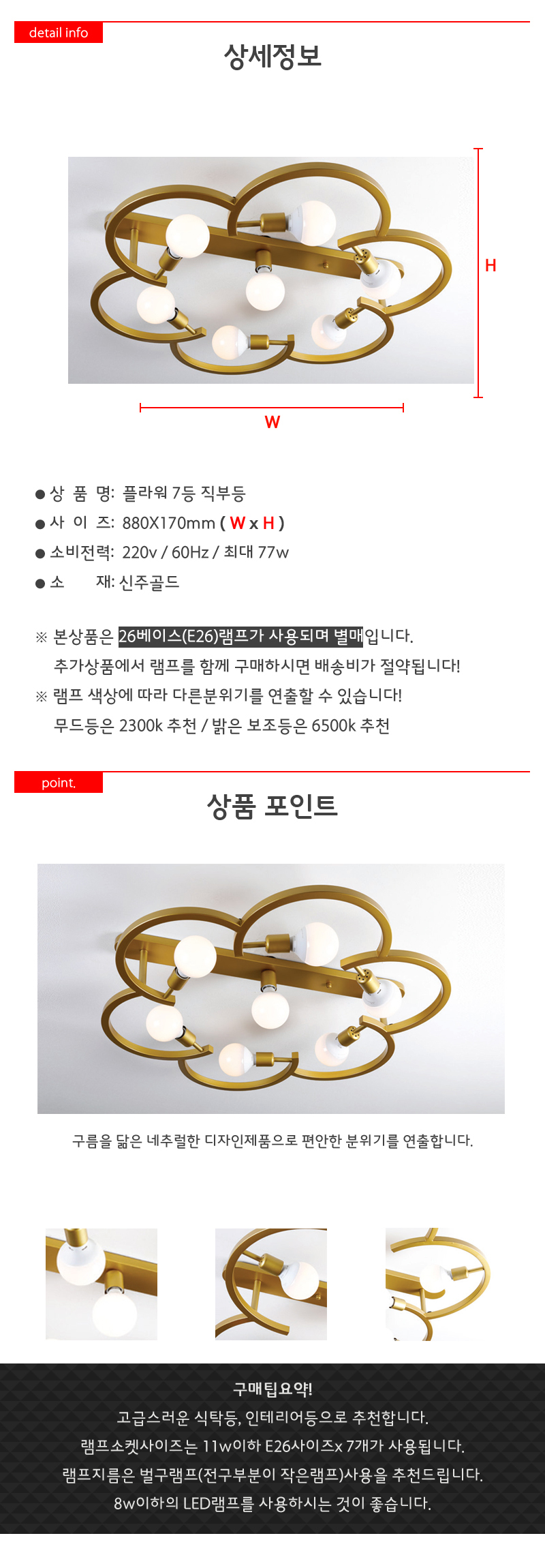 detail info

상세정보

H

W

●상 품 명: 플라워 7등 직부등
●사 이 즈: 880X170mm ( W x H )
●소비전력: 220v / 60Hz / 최대 77w
●소 재: 신주골드

※ 본상품은 26베이스(E26)램프가 사용되며 별매입니다.
추가상품에서 램프를 함께 구매하시면 배송비가 절약됩니다!
※ 램프 색상에 따라 다른분위기를 연출할 수 있습니다!
무드등은 2300k 추천 / 밝은 보조등은 6500k 추천

point.

상품 포인트

구름을 닮은 네추럴한 디자인제품으로 편안한 분위기를 연출합니다.

구매팁요약!
고급스러운 식탁등, 인테리어등으로 추천합니다.
램프소켓사이즈는 11w이하 E26사이즈x 7개가 사용됩니다.
램프지름은 벌구램프(전구부분이 작은램프)사용을 추천드립니다.
8w이하의 LED램프를 사용하시는 것이 좋습니다.